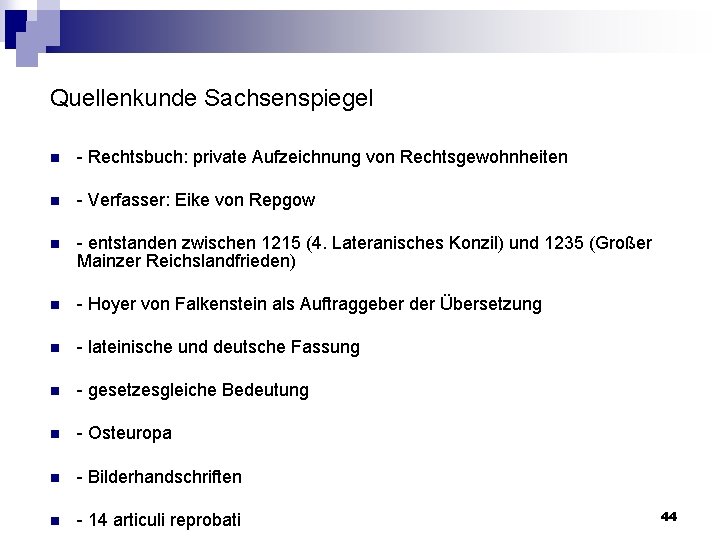 Quellenkunde Sachsenspiegel

- Rechtsbuch: private Aufzeichnung von Rechtsgewohnheiten

- Verfasser: Eike von Repgow

- entstanden zwischen 1215 (4. Lateranisches Konzil) und 1235 (Großer Mainzer Reichslandfrieden)

- Hoyer von Falkenstein als Auftraggeber der Übersetzung

- lateinische und deutsche Fassung

- gesetzesgleiche Bedeutung

- Osteuropa

- Bilderhandschriften

- 14 articuli reprobati

44